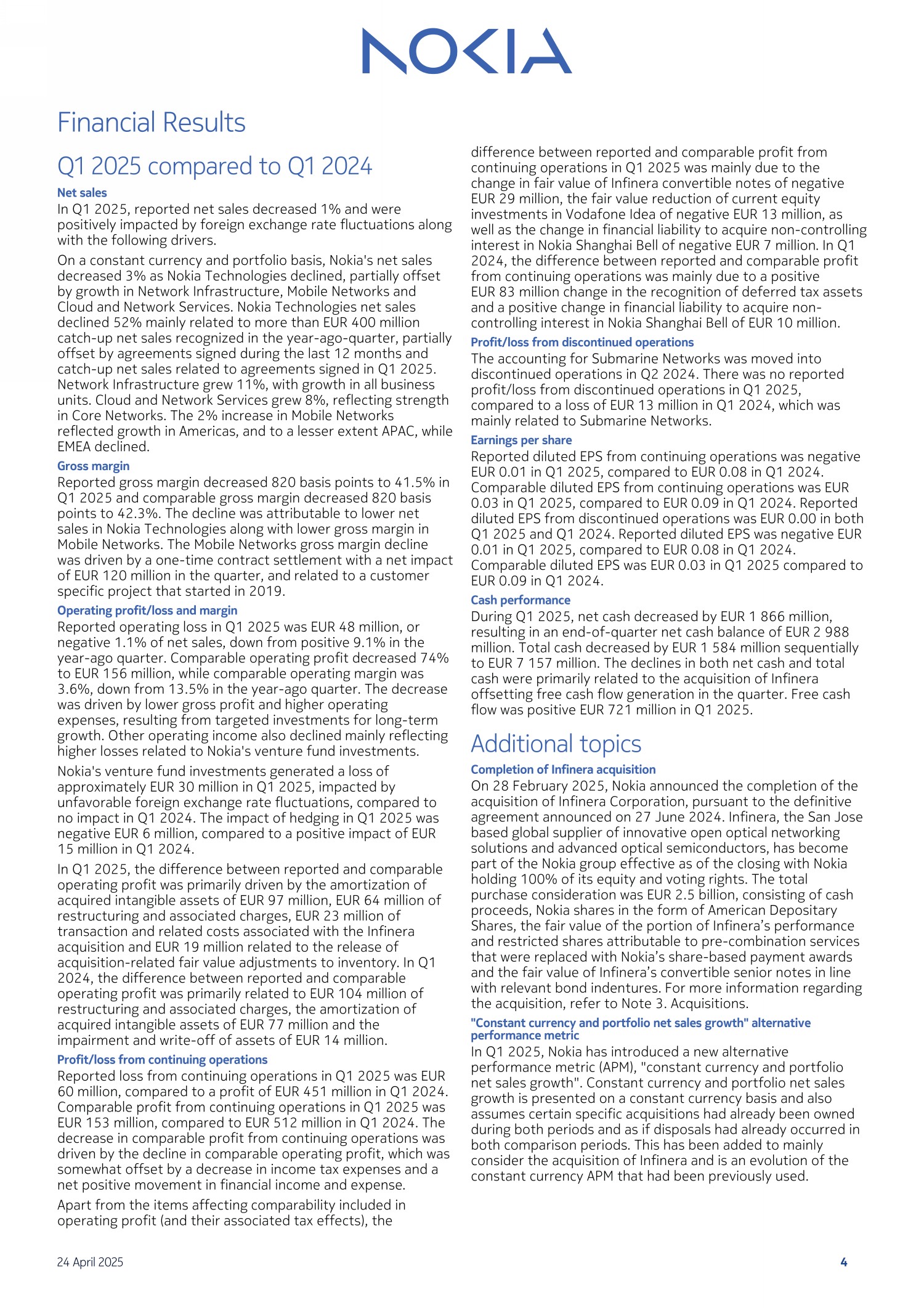 NOKIA

Financial Results

Q1 2025 compared to Q1 2024

Net sales

In Q1 2025, reported net sales decreased 1% and were positively impacted by foreign exchange rate fluctuations along with the following drivers.

On a constant currency and portfolio basis, Nokia's net sales decreased 3% as Nokia Technologies declined, partially offset by growth in Network Infrastructure, Mobile Networks and Cloud and Network Services. Nokia Technologies net sales declined 52% mainly related to more than EUR 400 million catch-up net sales recognized in the year-ago-quarter, partially offset by agreements signed during the last 12 months and catch-up net sales related to agreements signed in Q1 2025. Network Infrastructure grew 11%, with growth in all business units. Cloud and Network Services grew 8%, reflecting strength in Core Networks. The 2% increase in Mobile Networks reflected growth in Americas, and to a lesser extent APAC, while EMEA declined.

Gross margin

Reported gross margin decreased 820 basis points to 41.5% in Q1 2025 and comparable gross margin decreased 820 basis points to 42.3%. The decline was attributable to lower net sales in Nokia Technologies along with lower gross margin in Mobile Networks. The Mobile Networks gross margin decline was driven by a one-time contract settlement with a net impact of EUR 120 million in the quarter, and related to a customer specific project that started in 2019.

Operating profit/loss and margin

Reported operating loss in Q1 2025 was EUR 48 million, or negative 1.1% of net sales, down from positive 9.1% in the year-ago quarter. Comparable operating profit decreased 74% to EUR 156 million, while comparable operating margin was 3.6%, down from 13.5% in the year-ago quarter. The decrease was driven by lower gross profit and higher operating expenses, resulting from targeted investments for long-term growth. Other operating income also declined mainly reflecting higher losses related to Nokia's venture fund investments.

Nokia's venture fund investments generated a loss of approximately EUR 30 million in Q1 2025, impacted by unfavorable foreign exchange rate fluctuations, compared to no impact in Q1 2024. The impact of hedging in Q1 2025 was negative EUR 6 million, compared to a positive impact of EUR 15 million in Q1 2024.

In Q1 2025, the difference between reported and comparable operating profit was primarily driven by the amortization of acquired intangible assets of EUR 97 million, EUR 64 million of restructuring and associated charges, EUR 23 million of transaction and related costs associated with the Infinera acquisition and EUR 19 million related to the release of acquisition-related fair value adjustments to inventory. In Q1 2024, the difference between reported and comparable operating profit was primarily related to EUR 104 million of restructuring and associated charges, the amortization of acquired intangible assets of EUR 77 million and the impairment and write-off of assets of EUR 14 million.

Profit/loss from continuing operations

Reported loss from continuing operations in Q1 2025 was EUR 60 million, compared to a profit of EUR 451 million in Q1 2024. Comparable profit from continuing operations in Q1 2025 was EUR 153 million, compared to EUR 512 million in Q1 2024. The decrease in comparable profit from continuing operations was driven by the decline in comparable operating profit, which was somewhat offset by a decrease in income tax expenses and a net positive movement in financial income and expense.

Apart from the items affecting comparability included in operating profit (and their associated tax effects), the difference between reported and comparable profit from continuing operations in Q1 2025 was mainly due to the change in fair value of Infinera convertible notes of negative EUR 29 million, the fair value reduction of current equity investments in Vodafone Idea of negative EUR 13 million, as well as the change in financial liability to acquire non-controlling interest in Nokia Shanghai Bell of negative EUR 7 million. In Q1 2024, the difference between reported and comparable profit from continuing operations was mainly due to a positive EUR 83 million change in the recognition of deferred tax assets and a positive change in financial liability to acquire non-controlling interest in Nokia Shanghai Bell of EUR 10 million.

Profit/loss from discontinued operations

The accounting for Submarine Networks was moved into discontinued operations in Q2 2024. There was no reported profit/loss from discontinued operations in Q1 2025, compared to a loss of EUR 13 million in Q1 2024, which was mainly related to Submarine Networks.

Earnings per share

Reported diluted EPS from continuing operations was negative EUR 0.01 in Q1 2025, compared to EUR 0.08 in Q1 2024. Comparable diluted EPS from continuing operations was EUR 0.03 in Q1 2025, compared to EUR 0.09 in Q1 2024. Reported diluted EPS from discontinued operations was EUR 0.00 in both Q1 2025 and Q1 2024. Reported diluted EPS was negative EUR 0.01 in Q1 2025, compared to EUR 0.08 in Q1 2024. Comparable diluted EPS was EUR 0.03 in Q1 2025 compared to EUR 0.09 in Q1 2024.

Cash performance

During Q1 2025, net cash decreased by EUR 1 866 million, resulting in an end-of-quarter net cash balance of EUR 2 988 million. Total cash decreased by EUR 1 584 million sequentially to EUR 7 157 million. The declines in both net cash and total cash were primarily related to the acquisition of Infinera offsetting free cash flow generation in the quarter. Free cash flow was positive EUR 721 million in Q1 2025.

Additional topics

Completion of Infinera acquisition

On 28 February 2025, Nokia announced the completion of the acquisition of Infinera Corporation, pursuant to the definitive agreement announced on 27 June 2024. Infinera, the San Jose based global supplier of innovative open optical networking solutions and advanced optical semiconductors, has become part of the Nokia group effective as of the closing with Nokia holding 100% of its equity and voting rights. The total purchase consideration was EUR 2.5 billion, consisting of cash proceeds, Nokia shares in the form of American Depositary Shares, the fair value of the portion of Infinera's performance and restricted shares attributable to pre-combination services that were replaced with Nokia's share-based payment awards and the fair value of Infinera's convertible senior notes in line with relevant bond indentures. For more information regarding the acquisition, refer to Note 3. Acquisitions.

"Constant currency and portfolio net sales growth" alternative performance metric

In Q1 2025, Nokia has introduced a new alternative performance metric (APM), "constant currency and portfolio net sales growth". Constant currency and portfolio net sales growth is presented on a constant currency basis and also assumes certain specific acquisitions had already been owned during both periods and as if disposals had already occurred in both comparison periods. This has been added to mainly consider the acquisition of Infinera and is an evolution of the constant currency APM that had been previously used.

24 April 2025

4